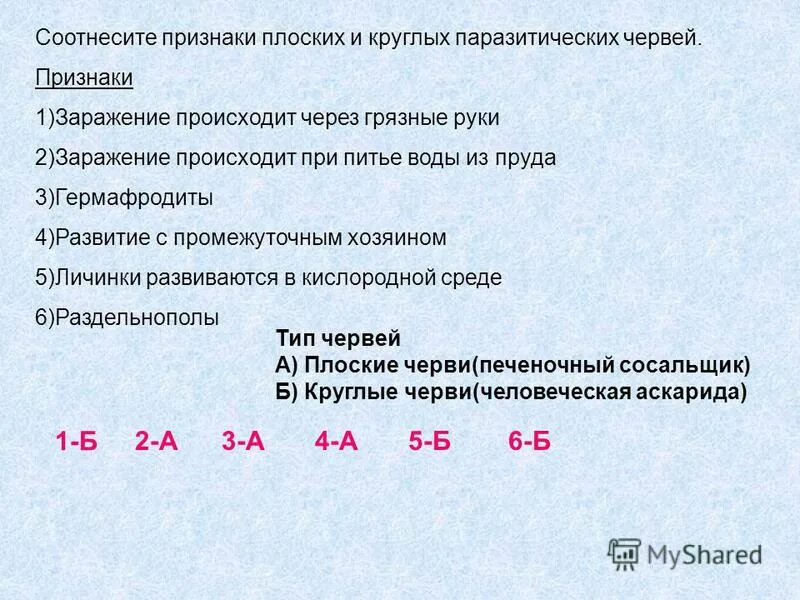 Соотнесите признаки плоских и круглых паразитических червей.

Признаки

1)Заражение происходит через грязные руки

2)Заражение происходит при питье воды из пруда

3)Гермафродиты

4)Развитие с промежуточным хозяином

5)Личинки развиваются в кислородной среде

6)Раздельнополы

Тип червей
А) Плоские черви(печеночный сосальщик)
Б) Круглые черви(человеческая аскарида)

1-Б 2-А 3-А 4-А 5-Б 6-Б

MyShared